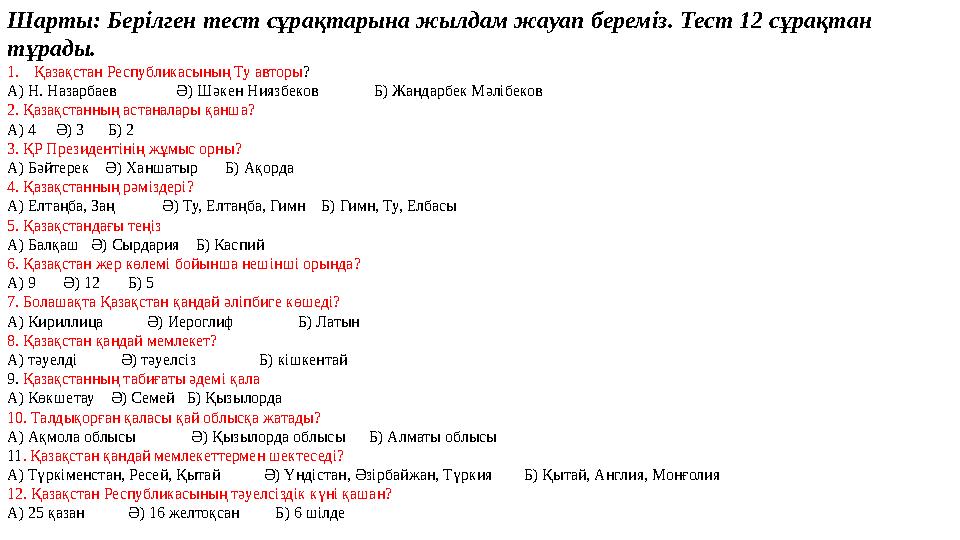 Шарты: Берілген тест сұрақтарына жылдам жауап береміз. Тест 12 сұрақтан тұрады.

1. Қазақстан Республикасының Ту авторы?
А) Н. Назарбаев Ә) Шәкен Ниязбеков Б) Жандарбек Мәлібеков
2. Қазақстанның астаналары қанша?
А) 4 Ә) 3 Б) 2
3. ҚР Президентінің жұмыс орны?
А) Бәйтерек Ә) Ханшатыр Б) Ақорда
4. Қазақстанның рәміздері?
А) Елтаңба, Заң Ә) Ту, Елтаңба, Гимн Б) Гимн, Ту, Елбасы
5. Қазақстандағы теңіз
А) Балқаш Ә) Сырдария Б) Каспий
6. Қазақстан жер көлемі бойынша нешінші орында?
А) 9 Ә) 12 Б) 5
7. Болашақта Қазақстан қандай әліпбиге көшеді?
А) Кириллица Ә) Иероглиф Б) Латын
8. Қазақстан қандай мемлекет?
А) тәуелді Ә) тәуелсіз Б) кішкентай
9. Қазақстанның табиғаты әдемі қала
А) Көкшетау Ә) Семей Б) Қызылорда
10. Талдықорған қаласы қай облысқа жатады?
А) Ақмола облысы Ә) Қызылорда облысы Б) Алматы облысы
11. Қазақстан қандай мемлекеттермен шектеседі?
А) Түркіменстан, Ресей, Қытай Ә) Үндістан, Әзірбайжан, Түркия Б) Қытай, Англия, Монғолия
12. Қазақстан Республикасының тәуелсіздік күні қашан?
А) 25 қазан Ә) 16 желтоқсан Б) 6 шілде